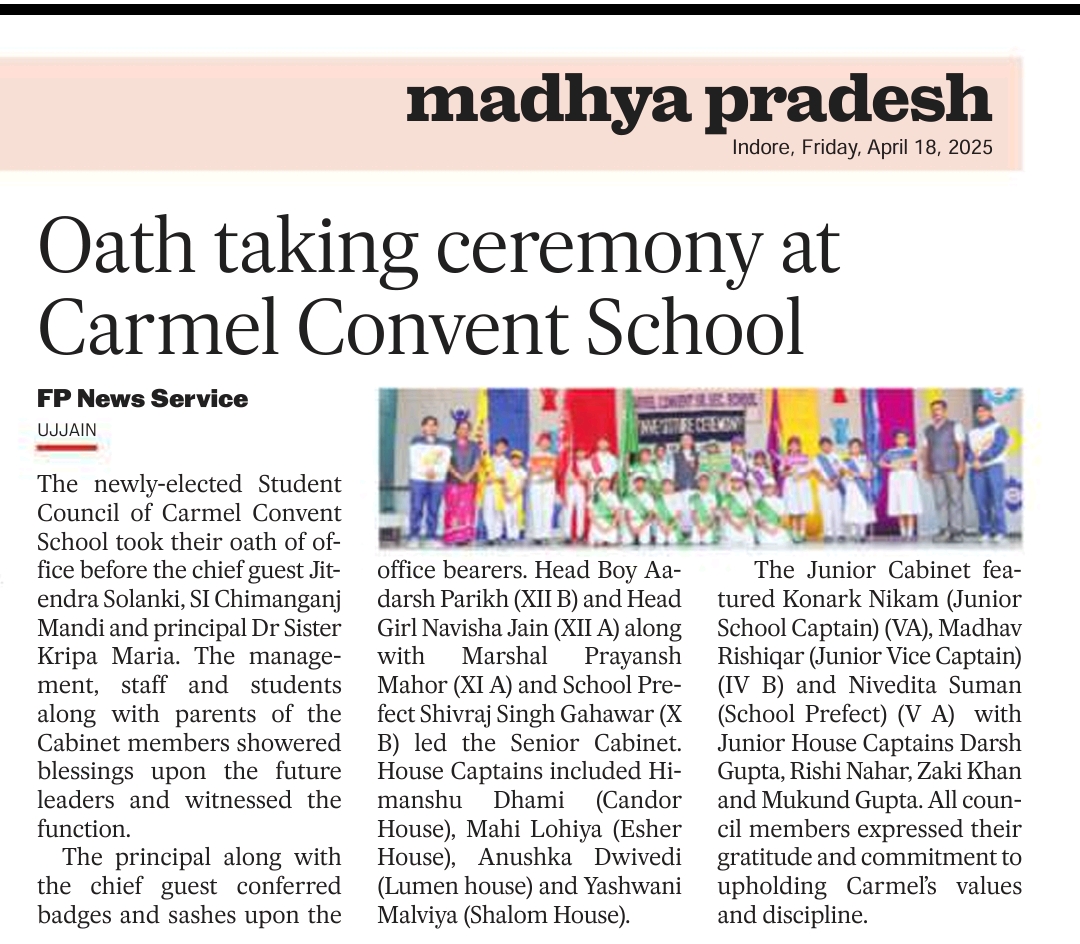 madhya pradesh
Indore, Friday, April 18, 2025

Oath taking ceremony at Carmel Convent School

FP News Service
UJJAIN

The newly-elected Student Council of Carmel Convent School took their oath of office before the chief guest Jitendra Solanki, SI Chimanganj Mandi and principal Dr Sister Kripa Maria. The management, staff and students along with parents of the Cabinet members showered blessings upon the future leaders and witnessed the function.

The principal along with the chief guest conferred badges and sashes upon the office bearers. Head Boy Aadarsh Parikh (XII B) and Head Girl Navisha Jain (XII A) along with Marshal Prayansh Mahor (XI A) and School Prefect Shivraj Singh Gahawar (X B) led the Senior Cabinet. House Captains included Himanshu Dhami (Candor House), Mahi Lohiya (Esher House), Anushka Dwivedi (Lumen house) and Yashwani Malviya (Shalom House).

The Junior Cabinet featured Konark Nikam (Junior School Captain) (VA), Madhav Rishiqar (Junior Vice Captain) (IV B) and Nivedita Suman (School Prefect) (V A) with Junior House Captains Darsh Gupta, Rishi Nahar, Zaki Khan and Mukund Gupta. All council members expressed their gratitude and commitment to upholding Carmel's values and discipline.